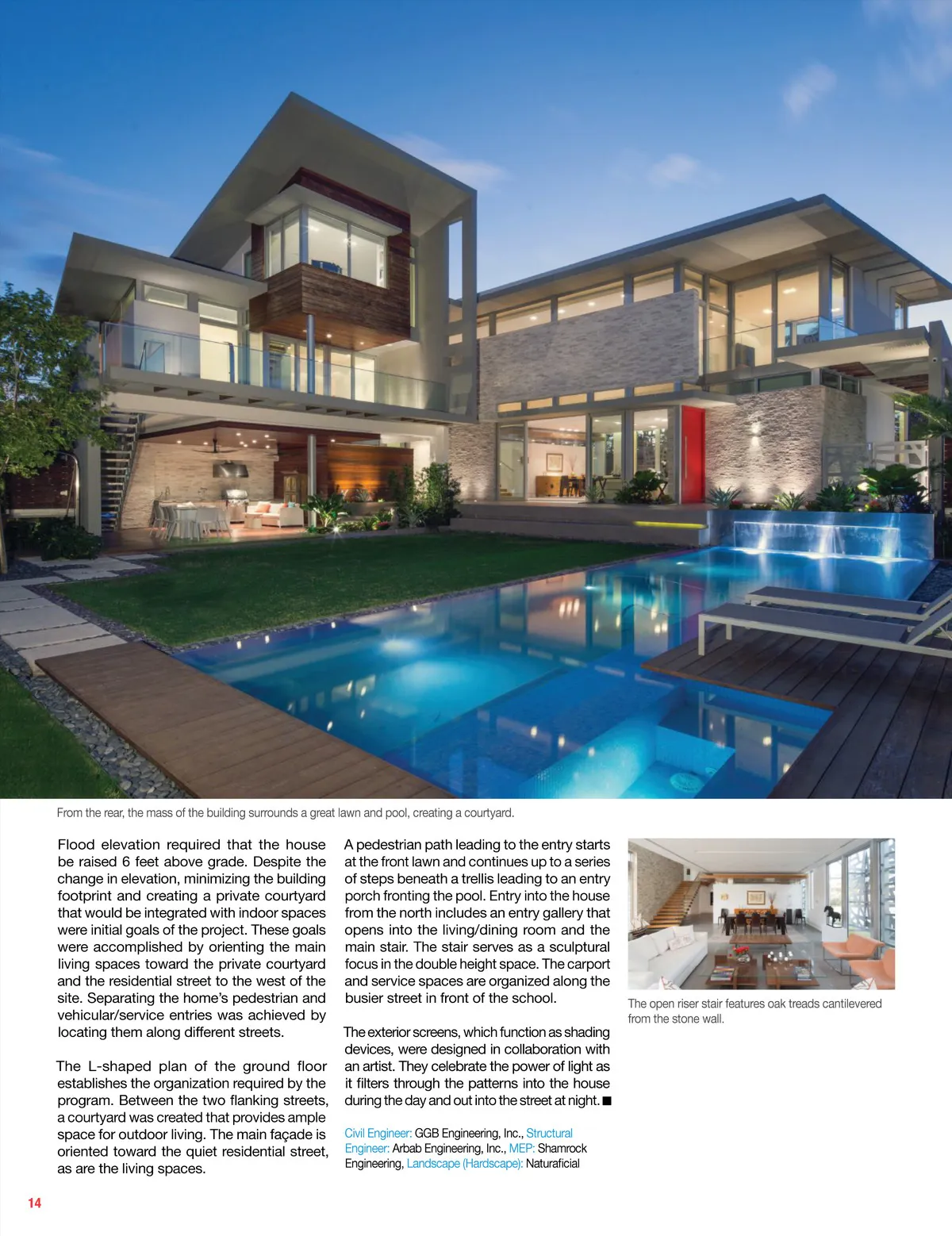 From the rear, the mass of the building surrounds a great lawn and pool, creating a courtyard.

Flood elevation required that the house be raised 6 feet above grade. Despite the change in elevation, minimizing the building footprint and creating a private courtyard that would be integrated with indoor spaces were initial goals of the project. These goals were accomplished by orienting the main living spaces toward the private courtyard and the residential street to the west of the site. Separating the home's pedestrian and vehicular/service entries was achieved by locating them along different streets.

The L-shaped plan of the ground floor establishes the organization required by the program. Between the two flanking streets, a courtyard was created that provides ample space for outdoor living. The main façade is oriented toward the quiet residential street, as are the living spaces.

A pedestrian path leading to the entry starts at the front lawn and continues up to a series of steps beneath a trellis leading to an entry porch fronting the pool. Entry into the house from the north includes an entry gallery that opens into the living/dining room and the main stair. The stair serves as a sculptural focus in the double height space. The carport and service spaces are organized along the busier street in front of the school.

The exterior screens, which function as shading devices, were designed in collaboration with an artist. They celebrate the power of light as it filters through the patterns into the house during the day and out into the street at night. ■

Civil Engineer: GGB Engineering, Inc., Structural Engineer: Arbab Engineering, Inc., MEP: Shamrock Engineering, Landscape (Hardscape): Naturaficial

The open riser stair features oak treads cantilevered from the stone wall.

14